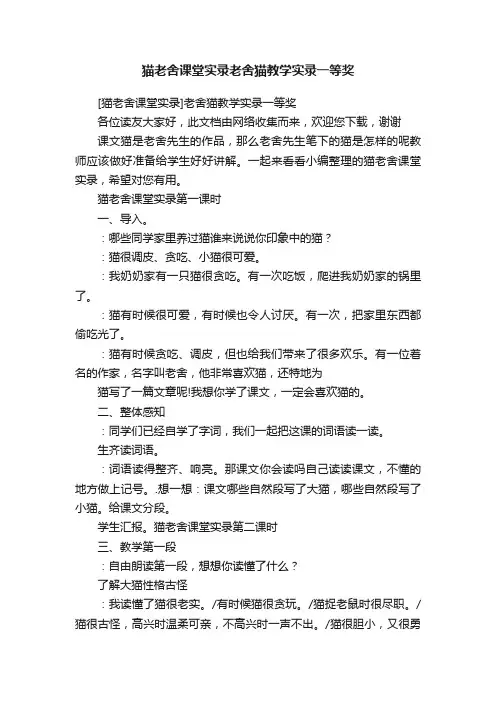 猫老舍课堂实录老舍猫教学实录一等奖

[猫老舍课堂实录]老舍猫教学实录一等奖

各位读友大家好，此文档由网络收集而来，欢迎您下载，谢谢

课文猫是老舍先生的作品，那么老舍先生笔下的猫是怎样的呢教师应该做好准备给学生好好讲解。一起来看看小编整理的猫老舍课堂实录，希望对您有用。

猫老舍课堂实录第一课时

一、导入。

：哪些同学家里养过猫谁来说说你印象中的猫？

：猫很调皮、贪吃、小猫很可爱。

：我奶奶家有一只猫很贪吃。有一次吃饭，爬进我奶奶家的锅里了。

：猫有时候很可爱，有时候也令人讨厌。有一次，把家里东西都偷吃光了。

：猫有时候贪吃、调皮，但也给我们带来了很多欢乐。有一位着名的作家，名字叫老舍，他非常喜欢猫，还特地为

猫写了一篇文章呢!我想你学了课文，一定会喜欢猫的。

二、整体感知

：同学们已经自学了字词，我们一起把这课的词语读一读。

生齐读词语。

：词语读得整齐、响亮。那课文你会读吗自己读读课文，不懂的地方做上记号。.想一想：课文哪些自然段写了大猫，哪些自然段写了小猫。给课文分段。

学生汇报。猫老舍课堂实录第二课时

三、教学第一段

：自由朗读第一段，想想你读懂了什么？

了解大猫性格古怪

：我读懂了猫很老实。/有时候猫很贪玩。/猫捉老鼠时很尽职。/猫很古怪，高兴时温柔可亲，不高兴时一声不出。/猫很胆小，又很勇